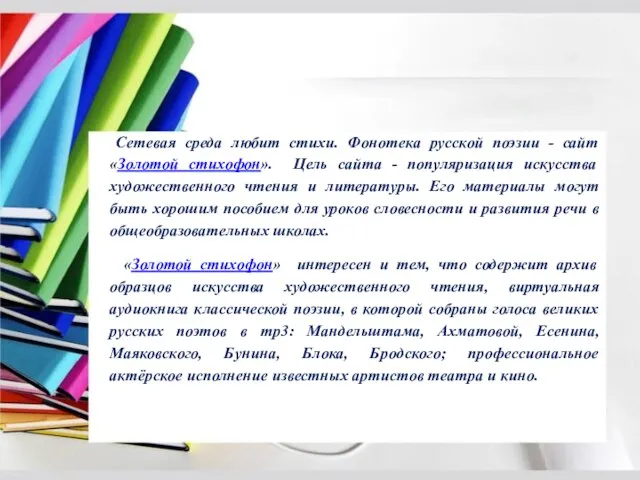 Сетевая среда любит стихи. Фонотека русской поэзии - сайт «Золотой стихофон». Цель сайта - популяризация искусства художественного чтения и литературы. Его материалы могут быть хорошим пособием для уроков словесности и развития речи в общеобразовательных школах.

«Золотой стихофон» интересен и тем, что содержит архив образцов искусства художественного чтения, виртуальная аудиокнига классической поэзии, в которой собраны голоса великих русских поэтов в mp3: Мандельштама, Ахматовой, Есенина, Маяковского, Бунина, Блока, Бродского; профессиональное актёрское исполнение известных артистов театра и кино.